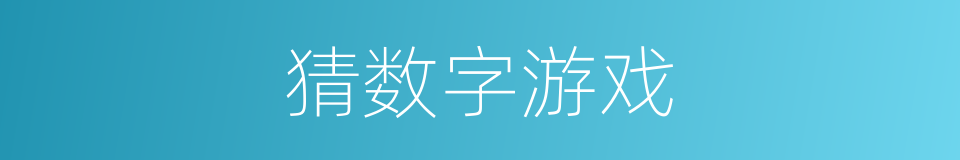 猜数字游戏